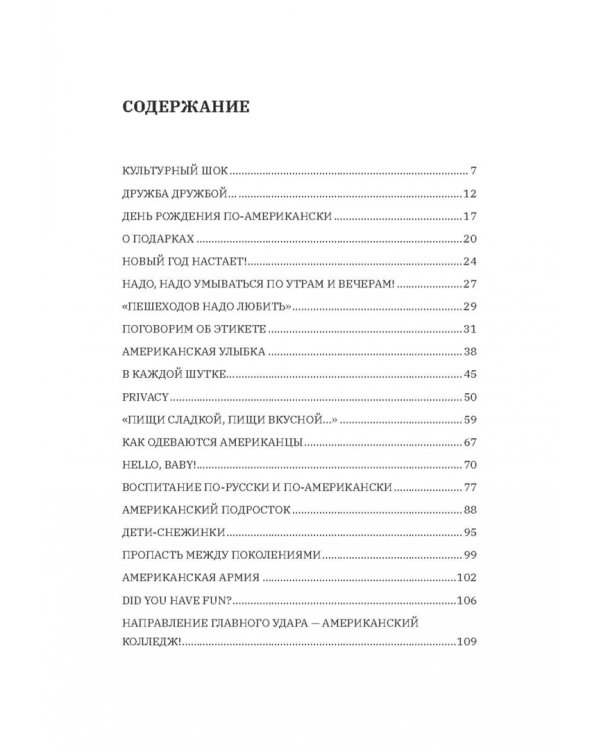 СОДЕРЖАНИЕ

КУЛЬТУРНЫЙ ШОК 7
ДРУЖБА ДРУЖБОЙ... 12
ДЕНЬ РОЖДЕНИЯ ПО-АМЕРИКАНСКИ 17
О ПОДАРКАХ 20
НОВЫЙ ГОД НАСТАЕТ! 24
НАДО, НАДО УМЫВАТЬСЯ ПО УТРАМ И ВЕЧЕРАМ! 27
«ПЕШЕХОДОВ НАДО ЛЮБИТЬ» 29
ПОГОВОРИМ ОБ ЭТИКЕТЕ 31
АМЕРИКАНСКАЯ УЛЫБКА 38
В КАЖДОЙ ШУТКЕ... 45
PRIVACY 50
«ПИЩИ СЛАДКОЙ, ПИЩИ ВКУСНОЙ...» 59
КАК ОДЕВАЮТСЯ АМЕРИКАНЦЫ 67
HELLO, BABY! 70
ВОСПИТАНИЕ ПО-РУССКИ И ПО-АМЕРИКАНСКИ 77
АМЕРИКАНСКИЙ ПОДРОСТОК 88
ДЕТИ-СНЕЖИНКИ 95
ПРОПАСТЬ МЕЖДУ ПОКОЛЕНИЯМИ 99
АМЕРИКАНСКАЯ АРМИЯ 102
DID YOU HAVE FUN? 106
НАПРАВЛЕНИЕ ГЛАВНОГО УДАРА — АМЕРИКАНСКИЙ КОЛЛЕДЖ! 109